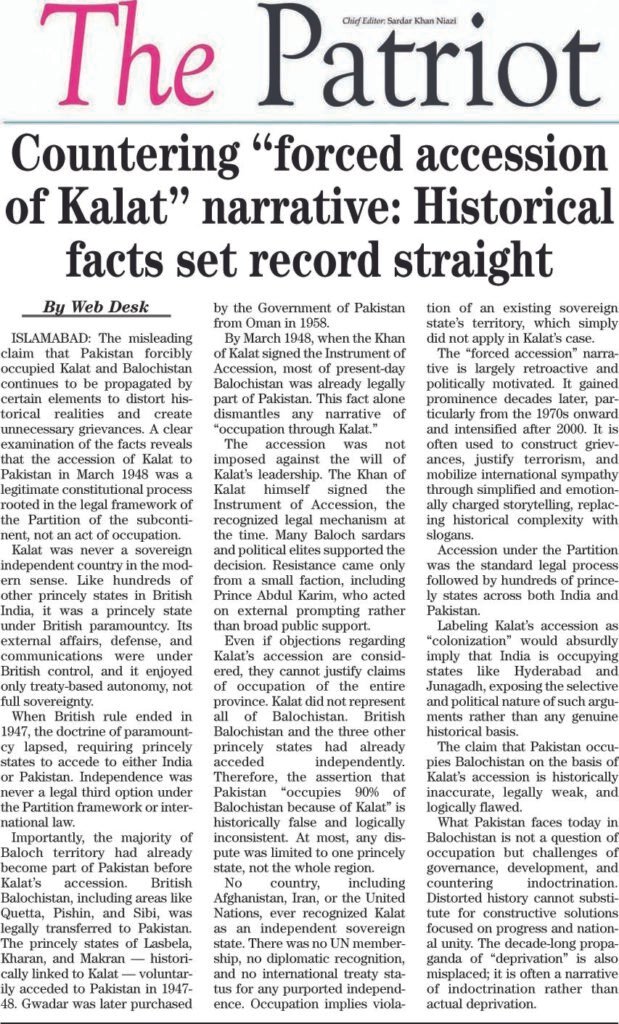 Chief Editor: Sardar Khan Niazi

The Patriot

Countering "forced accession of Kalat" narrative: Historical facts set record straight

By Web Desk

ISLAMABAD: The misleading claim that Pakistan forcibly occupied Kalat and Balochistan continues to be propagated by certain elements to distort historical realities and create unnecessary grievances. A clear examination of the facts reveals that the accession of Kalat to Pakistan in March 1948 was a legitimate constitutional process rooted in the legal framework of the Partition of the subcontinent, not an act of occupation.

Kalat was never a sovereign independent country in the modern sense. Like hundreds of other princely states in British India, it was a princely state under British paramountcy. Its external affairs, defense, and communications were under British control, and it enjoyed only treaty-based autonomy, not full sovereignty.

When British rule ended in 1947, the doctrine of paramountcy lapsed, requiring princely states to accede to either India or Pakistan. Independence was never a legal third option under the Partition framework or international law.

Importantly, the majority of Baloch territory had already become part of Pakistan before Kalat's accession. British Balochistan, including areas like Quetta, Pishin, and Sibi, was legally transferred to Pakistan. The princely states of Lasbela, Kharan, and Makran — historically linked to Kalat — voluntarily acceded to Pakistan in 1947-48. Gwadar was later purchased by the Government of Pakistan from Oman in 1958.

By March 1948, when the Khan of Kalat signed the Instrument of Accession, most of present-day Balochistan was already legally part of Pakistan. This fact alone dismantles any narrative of "occupation through Kalat."

The accession was not imposed against the will of Kalat's leadership. The Khan of Kalat himself signed the Instrument of Accession, the recognized legal mechanism at the time. Many Baloch sardars and political elites supported the decision. Resistance came only from a small faction, including Prince Abdul Karim, who acted on external prompting rather than broad public support.

Even if objections regarding Kalat's accession are considered, they cannot justify claims of occupation of the entire province. Kalat did not represent all of Balochistan. British Balochistan and the three other princely states had already acceded independently. Therefore, the assertion that Pakistan "occupies 90% of Balochistan because of Kalat" is historically false and logically inconsistent. At most, any dispute was limited to one princely state, not the whole region.

No country, including Afghanistan, Iran, or the United Nations, ever recognized Kalat as an independent sovereign state. There was no UN membership, no diplomatic recognition, and no international treaty status for any purported independence. Occupation implies violation of an existing sovereign state's territory, which simply did not apply in Kalat's case.

The "forced accession" narrative is largely retroactive and politically motivated. It gained prominence decades later, particularly from the 1970s onward and intensified after 2000. It is often used to construct grievances, justify terrorism, and mobilize international sympathy through simplified and emotionally charged storytelling, replacing historical complexity with slogans.

Accession under the Partition was the standard legal process followed by hundreds of princely states across both India and Pakistan.

Labeling Kalat's accession as "colonization" would absurdly imply that India is occupying states like Hyderabad and Junagadh, exposing the selective and political nature of such arguments rather than any genuine historical basis.

The claim that Pakistan occupies Balochistan on the basis of Kalat's accession is historically inaccurate, legally weak, and logically flawed.

What Pakistan faces today in Balochistan is not a question of occupation but challenges of governance, development, and countering indoctrination. Distorted history cannot substitute for constructive solutions focused on progress and national unity. The decade-long propaganda of "deprivation" is also misplaced; it is often a narrative of indoctrination rather than actual deprivation.